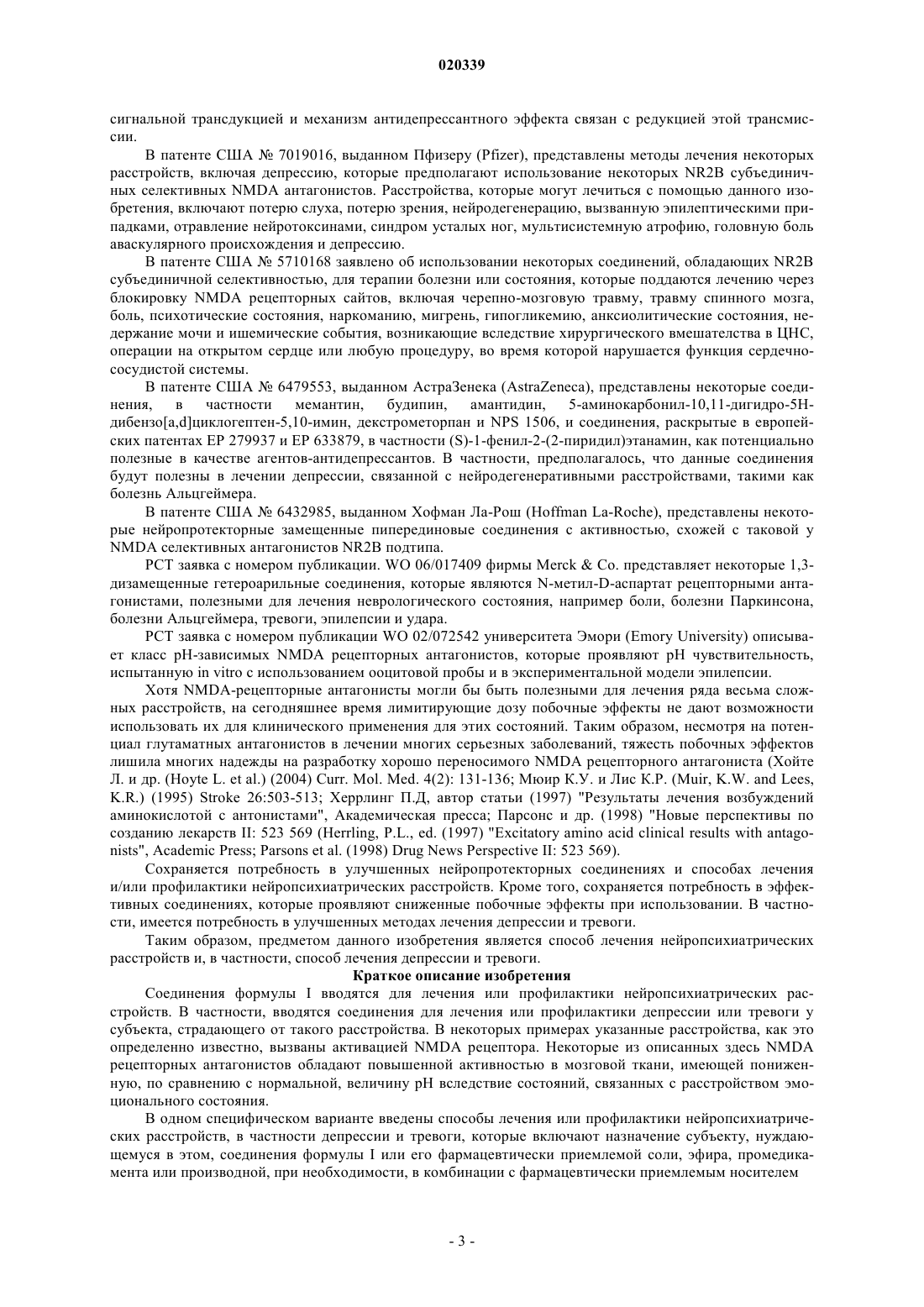 020339

сигнальной трансдукцией и механизм антидепрессантного эффекта связан с редукцией этой трансмиссии.

В патенте США № 7019016, выданном Пфизеру (Pfizer), представлены методы лечения некоторых расстройств, включая депрессию, которые предполагают использование некоторых NR2B субъединичных селективных NMDA антагонистов. Расстройства, которые могут лечиться с помощью данного изобретения, включают потерю слуха, потерю зрения, нейродегенерацию, вызванную эпилептическими припадками, отравление нейротоксинами, синдром усталых ног, мультисистемную атрофию, головную боль аваскулярного происхождения и депрессию.

В патенте США № 5710168 заявлено об использовании некоторых соединений, обладающих NR2B субъединичной селективностью, для терапии болезни или состояния, которые поддаются лечению через блокировку NMDA рецепторных сайтов, включая черепно-мозговую травму, травму спинного мозга, боль, психотические состояния, наркоманию, мигрень, гипогликемию, анксиолитические состояния, недержание мочи и ишемические события, возникающие вследствие хирургического вмешательства в ЦНС, операции на открытом сердце или любую процедуру, во время которой нарушается функция сердечно-сосудистой системы.

В патенте США № 6479553, выданном АстраЗенека (AstraZeneca), представлены некоторые соединения, в частности мемантин, будипин, амантидин, 5-аминокарбонил-10,11-дигидро-5H-дибензо[a,d]циклогептен-5,10-имин, декстрометорпан и NPS 1506, и соединения, раскрытые в европейских патентах EP 279937 и EP 633879, в частности (S)-1-фенил-2-(2-пиридил)этанамин, как потенциально полезные в качестве агентов-антидепрессантов. В частности, предполагалось, что данные соединения будут полезны в лечении депрессии, связанной с нейродегенеративными расстройствами, такими как болезнь Альцгеймера.

В патенте США № 6432985, выданном Хофман Ла-Рош (Hoffman La-Roche), представлены некоторые нейропротекторные замещенные пипердиновые соединения с активностью, схожей с таковой у NMDA селективных антагонистов NR2B подтипа.

PCT заявка с номером публикации. WO 06/017409 фирмы Merck & Co. представляет некоторые 1,3-дизамещенные гетероарильные соединения, которые являются N-метил-D-аспартат рецепторными антагонистами, полезными для лечения неврологического состояния, например боли, болезни Паркинсона, болезни Альцгеймера, тревоги, эпилепсии и удара.

PCT заявка с номером публикации WO 02/072542 университета Эмори (Emory University) описывает класс pH-зависимых NMDA рецепторных антагонистов, которые проявляют pH чувствительность, испытанную in vitro с использованием ооцитовой пробы и в экспериментальной модели эпилепсии.

Хотя NMDA-рецепторные антагонисты могли бы быть полезными для лечения ряда весьма сложных расстройств, на сегодняшнее время лимитирующие дозу побочные эффекты не дают возможности использовать их для клинического применения для этих состояний. Таким образом, несмотря на потенциал глутаматных антагонистов в лечении многих серьезных заболеваний, тяжесть побочных эффектов лишила многих надежды на разработку хорошо переносимого NMDA рецепторного антагониста (Хойте Л. и др. (Hoyte L. et al.) (2004) Curr. Mol. Med. 4(2): 131-136; Мюир К.У. и Лис К.Р. (Muir, K.W. and Lees, K.R.) (1995) Stroke 26:503-513; Херрлинг П.Д, автор статьи (1997) "Результаты лечения возбуждений аминокислотой с антонистами", Академическая пресса; Парсонс и др. (1998) "Новые перспективы по созданию лекарств II: 523 569 (Herrling, P.L., ed. (1997) "Excitatory amino acid clinical results with antagonists", Academic Press; Parsons et al. (1998) Drug News Perspective II: 523 569).

Сохраняется потребность в улучшенных нейропротекторных соединениях и способах лечения и/или профилактики нейропсихиатрических расстройств. Кроме того, сохраняется потребность в эффективных соединениях, которые проявляют сниженные побочные эффекты при использовании. В частности, имеется потребность в улучшенных методах лечения депрессии и тревоги.

Таким образом, предметом данного изобретения является способ лечения нейропсихиатрических расстройств и, в частности, способ лечения депрессии и тревоги.

Краткое описание изобретения

Соединения формулы I вводятся для лечения или профилактики нейропсихиатрических расстройств. В частности, вводятся соединения для лечения или профилактики депрессии или тревоги у субъекта, страдающего от такого расстройства. В некоторых примерах указанные расстройства, как это определенно известно, вызваны активацией NMDA рецептора. Некоторые из описанных здесь NMDA рецепторных антагонистов обладают повышенной активностью в мозговой ткани, имеющей пониженную, по сравнению с нормальной, величину pH вследствие состояний, связанных с расстройством эмоционального состояния.

В одном специфическом варианте введены способы лечения или профилактики нейропсихиатрических расстройств, в частности депрессии и тревоги, которые включают назначение субъекту, нуждающемуся в этом, соединения формулы I или его фармацевтически приемлемой соли, эфира, промедикамента или производной, при необходимости, в комбинации с фармацевтически приемлемым носителем

- 3 -